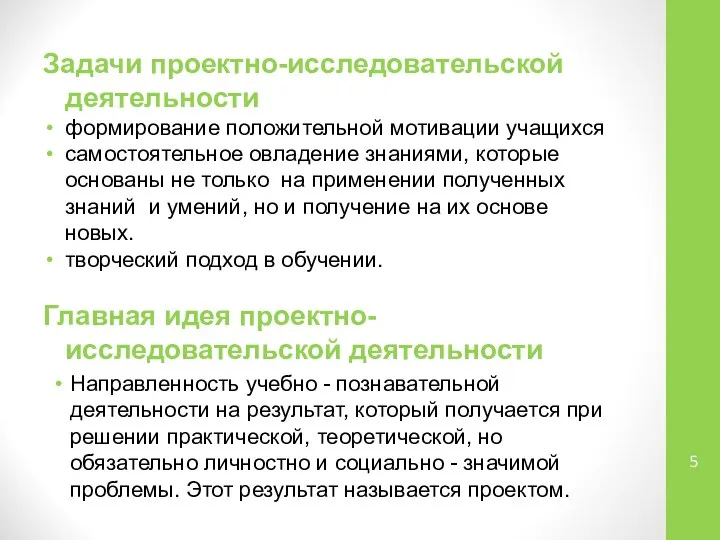 Задачи проектно-исследовательской деятельности

• формирование положительной мотивации учащихся
• самостоятельное овладение знаниями, которые основаны не только на применении полученных знаний и умений, но и получение на их основе новых.
• творческий подход в обучении.

Главная идея проектно-исследовательской деятельности

• Направленность учебно - познавательной деятельности на результат, который получается при решении практической, теоретической, но обязательно личностно и социально - значимой проблемы. Этот результат называется проектом.

5